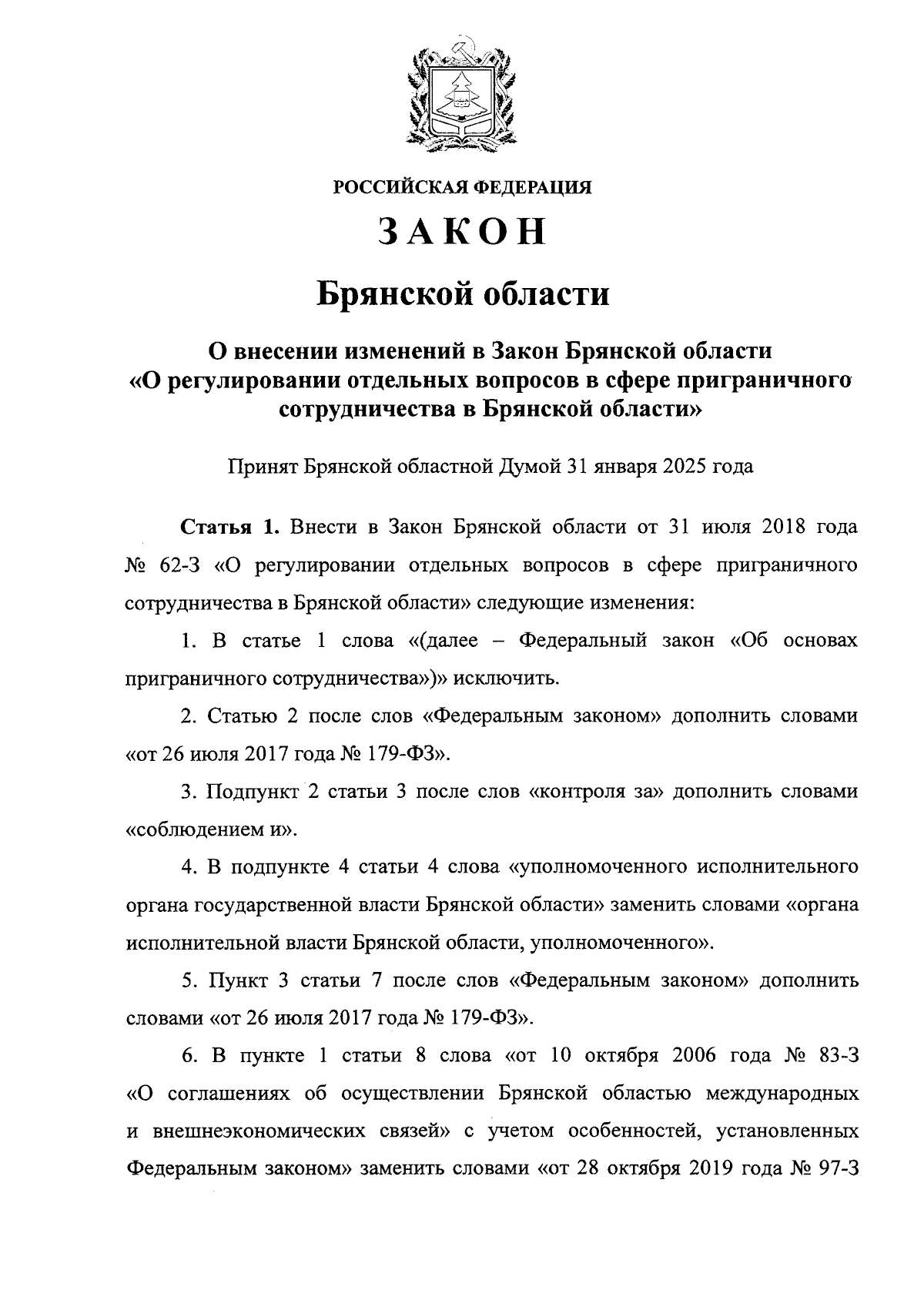 РОССИЙСКАЯ ФЕДЕРАЦИЯ

ЗАКОН

Брянской области

О внесении изменений в Закон Брянской области «О регулировании отдельных вопросов в сфере приграничного сотрудничества в Брянской области»

Принят Брянской областной Думой 31 января 2025 года

Статья 1. Внести в Закон Брянской области от 31 июля 2018 года № 62-З «О регулировании отдельных вопросов в сфере приграничного сотрудничества в Брянской области» следующие изменения:

1. В статье 1 слова «(далее – Федеральный закон «Об основах приграничного сотрудничества»)» исключить.

2. Статью 2 после слов «Федеральным законом» дополнить словами «от 26 июля 2017 года № 179-ФЗ».

3. Подпункт 2 статьи 3 после слов «контроля за» дополнить словами «соблюдением и».

4. В подпункте 4 статьи 4 слова «уполномоченного исполнительного органа государственной власти Брянской области» заменить словами «органа исполнительной власти Брянской области, уполномоченного».

5. Пункт 3 статьи 7 после слов «Федеральным законом» дополнить словами «от 26 июля 2017 года № 179-ФЗ».

6. В пункте 1 статьи 8 слова «от 10 октября 2006 года № 83-З «О соглашениях об осуществлении Брянской областью международных и внешнеэкономических связей» с учетом особенностей, установленных Федеральным законом» заменить словами «от 28 октября 2019 года № 97-З